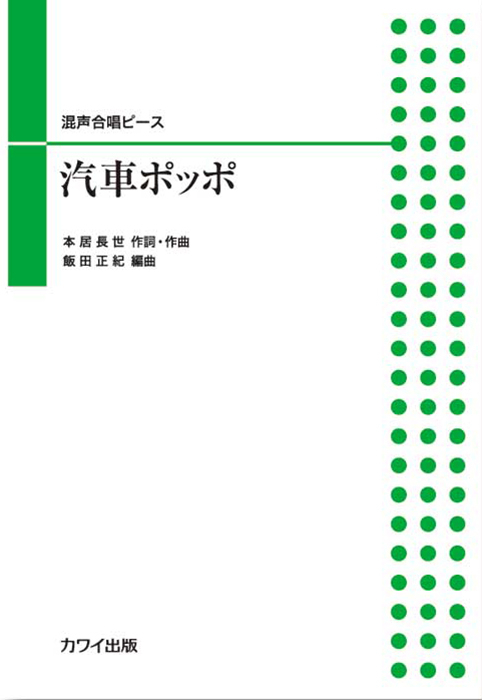 混声合唱ピース

汽車ポッポ

本居長世 作詞・作曲
飯田正紀 編曲

カワイ出版